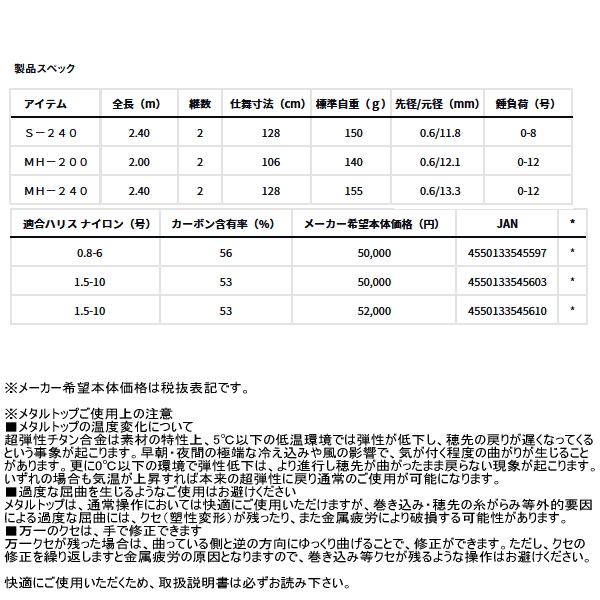 製品スペック

| アイテム | 全長（m） | 継数 | 仕舞寸法（cm） | 標準自重（g） | 先径/元径（mm） | 錘負荷（号） |
|---|---|---|---|---|---|---|
| S－240 | 2.40 | 2 | 128 | 150 | 0.6/11.8 | 0-8 |
| MH－200 | 2.00 | 2 | 106 | 140 | 0.6/12.1 | 0-12 |
| MH－240 | 2.40 | 2 | 128 | 155 | 0.6/13.3 | 0-12 |

| 適合ハリス ナイロン（号） | カーボン含有率（%） | メーカー希望本体価格（円） | JAN | * |
|---|---|---|---|---|
| 0.8-6 | 56 | 50,000 | 4550133545597 | * |
| 1.5-10 | 53 | 50,000 | 4550133545603 | * |
| 1.5-10 | 53 | 52,000 | 4550133545610 | * |

※メーカー希望本体価格は税抜表記です。

※メタルトップご使用上の注意
■メタルトップの温度変化について
超弾性チタン合金は素材の特性上、5℃以下の低温環境では弾性が低下し、穂先の戻りが遅くなってくるという事象が起こります。早朝・夜間の極端な冷え込みや風の影響で、気が付く程度の曲がりが生じることがあります。更に0℃以下の環境で弾性低下は、より進行し穂先が曲がったまま戻らない現象が起こります。いずれの場合も気温が上昇すれば本来の超弾性に戻り通常のご使用が可能になります。
■過度な屈曲を生じるようなご使用はお避けください
メタルトップは、通常操作においては快適にご使用いただけますが、巻き込み・穂先の糸がらみ等外的要因による過度な屈曲には、クセ（塑性変形）が残ったり、また金属疲労により破損する可能性があります。
■万一のクセは、手で修正できます
万一クセが残った場合は、曲っている側と逆の方向にゆっくり曲げることで、修正ができます。ただし、クセの修正を繰り返しますと金属疲労の原因となりますので、巻き込み等クセが残るような操作はお避けください。

快適にご使用いただくため、取扱説明書は必ずお読み下さい。